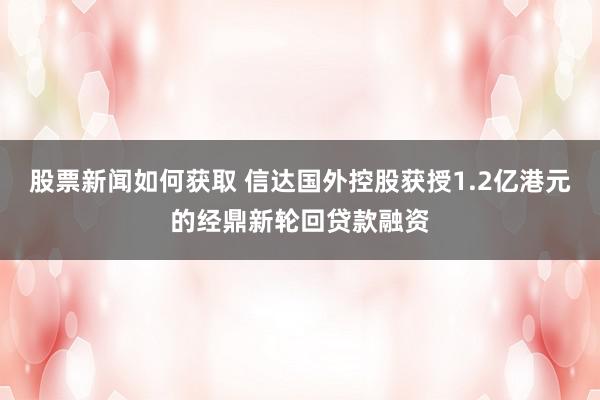 股票新闻如何获取 信达国外控股获授1.2亿港元的经鼎新轮回贷款融资